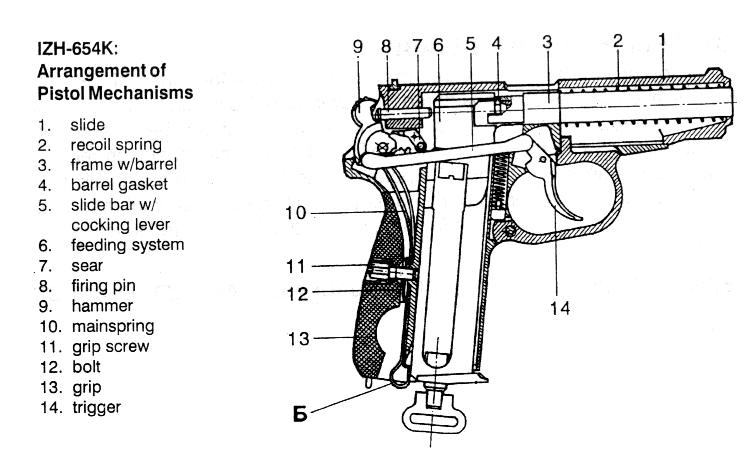 IZH-654K:
Arrangement of Pistol Mechanisms

1. slide
2. recoil spring
3. frame w/barrel
4. barrel gasket
5. slide bar w/ cocking lever
6. feeding system
7. sear
8. firing pin
9. hammer
10. mainspring
11. grip screw
12. bolt
13. grip
14. trigger

9 8 7 6 5 4 3 2 1

10

11

12

13

14

Б